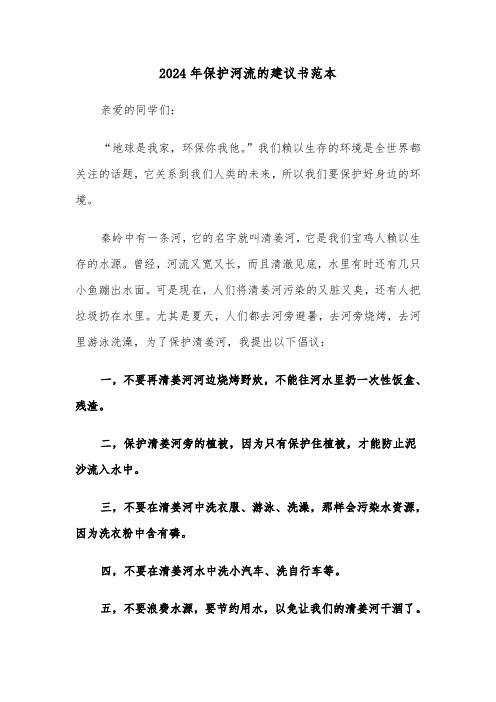 2024年保护河流的建议书范本

亲爱的同学们：

“地球是我家，环保你我他。”我们赖以生存的环境是全世界都关注的话题，它关系到我们人类的未来，所以我们要保护好身边的环境。

秦岭中有一条河，它的名字就叫清姜河，它是我们宝鸡人赖以生存的水源。曾经，河流又宽又长，而且清澈见底，水里有时还有几只小鱼蹦出水面。可是现在，人们将清姜河污染的又脏又臭，还有人把垃圾扔在水里。尤其是夏天，人们都去河旁避暑，去河旁烧烤，去河里游泳洗澡，为了保护清姜河，我提出以下倡议：

一，不要再清姜河河边烧烤野炊，不能往河水里扔一次性饭盒、残渣。

二，保护清姜河旁的植被，因为只有保护住植被，才能防止泥沙流入水中。

三，不要在清姜河中洗衣服、游泳、洗澡，那样会污染水资源，因为洗衣粉中含有磷。

四，不要在清姜河水中洗小汽车、洗自行车等。

五，不要浪费水源，要节约用水，以免让我们的清姜河干涸了。